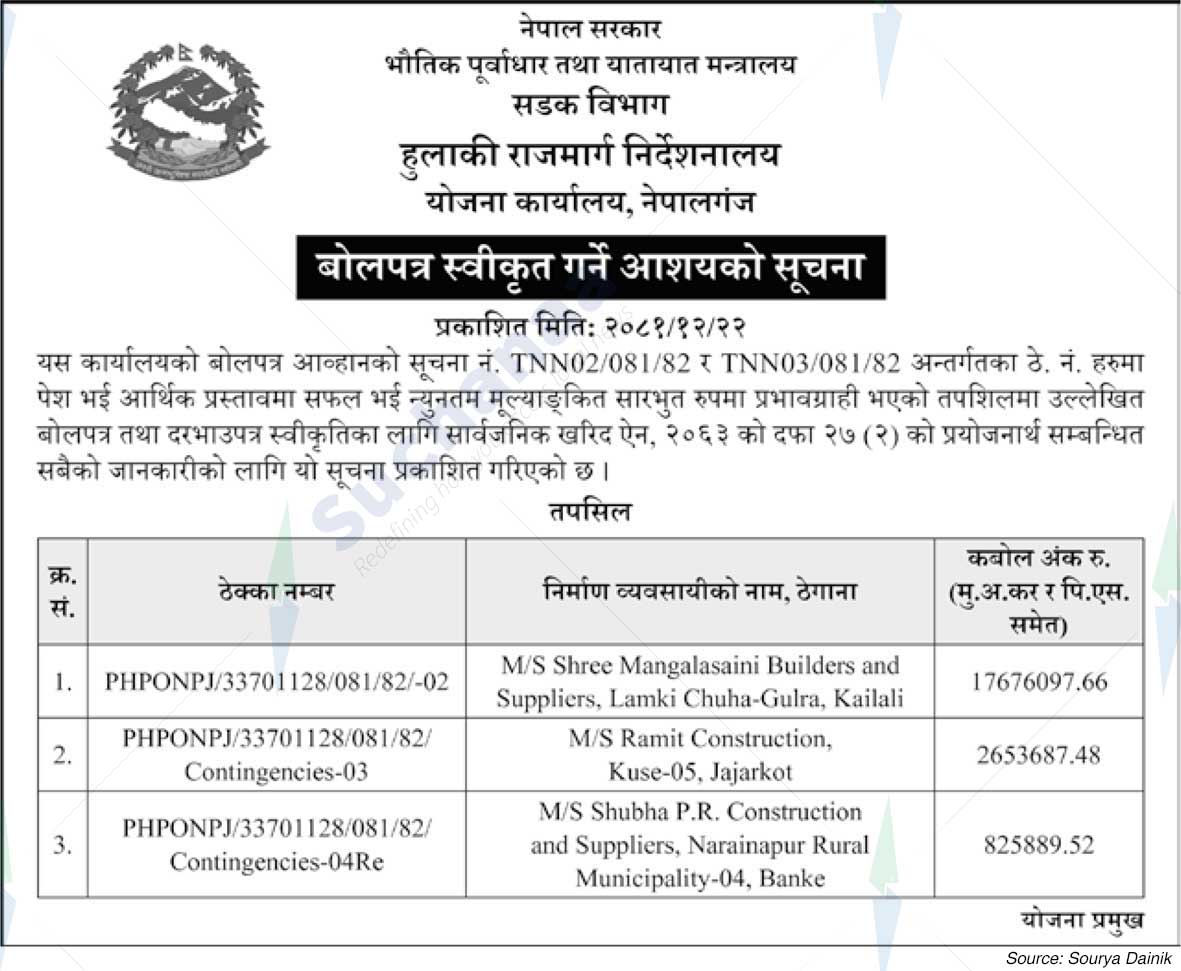 नेपाल सरकार
भौतिक पूर्वाधार तथा यातायात मन्त्रालय
सडक विभाग
हुलाकी राजमार्ग निर्देशनालय
योजना कार्यालय, नेपालगंज

बोलपत्र स्वीकृत गर्ने आशयको सूचना

प्रकाशित मिति: २०८१/१२/२२

यस कार्यालयको बोलपत्र आव्हानको सूचना नं. TNN02/081/82 र TNN03/081/82 अन्तर्गतका ठे. नं. हरुमा पेश भई आर्थिक प्रस्तावमा सफल भई न्युनतम मूल्याङ्कित सारभुत रुपमा प्रभावग्राही भएको तपशिलमा उल्लेखित बोलपत्र तथा दरभाउपत्र स्वीकृतिका लागि सार्वजनिक खरिद ऐन, २०६३ को दफा २७ (२) को प्रयोजनार्थ सम्बन्धित सबैको जानकारीको लागि यो सूचना प्रकाशित गरिएको छ।

तपसिल

| क्र. सं. | ठेक्का नम्बर | निर्माण व्यवसायीको नाम, ठेगाना | कबोल अंक रु. (मु.अ.कर र पि.एस. समेत) |
|---|---|---|---|
| 1. | PHPONPJ/33701128/081/82/-02 | M/S Shree Mangalasaini Builders and Suppliers, Lamki Chuha-Gulra, Kailali | 17676097.66 |
| 2. | PHPONPJ/33701128/081/82/ Contingencies-03 | M/S Ramit Construction, Kuse-05, Jajarkot | 2653687.48 |
| 3. | PHPONPJ/33701128/081/82/ Contingencies-04Re | M/S Shubha P.R. Construction and Suppliers, Narainapur Rural Municipality-04, Banke | 825889.52 |

योजना प्रमुख

Source: Sourya Dainik